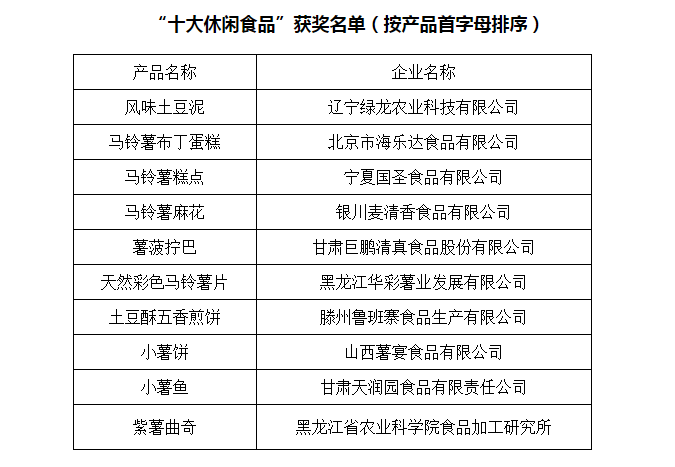 “十大休闲食品”获奖名单（按产品首字母排序）

| 产品名称 | 企业名称 |
|---|---|
| 风味土豆泥 | 辽宁绿龙农业科技有限公司 |
| 马铃薯布丁蛋糕 | 北京市海乐达食品有限公司 |
| 马铃薯糕点 | 宁夏国圣食品有限公司 |
| 马铃薯麻花 | 银川麦清香食品有限公司 |
| 薯菠拧巴 | 甘肃巨鹏清真食品股份有限公司 |
| 天然彩色马铃薯片 | 黑龙江华彩薯业发展有限公司 |
| 土豆酥五香煎饼 | 滕州鲁班寨食品生产有限公司 |
| 小薯饼 | 山西薯宴食品有限公司 |
| 小薯鱼 | 甘肃天润园食品有限责任公司 |
| 紫薯曲奇 | 黑龙江省农业科学院食品加工研究所 |